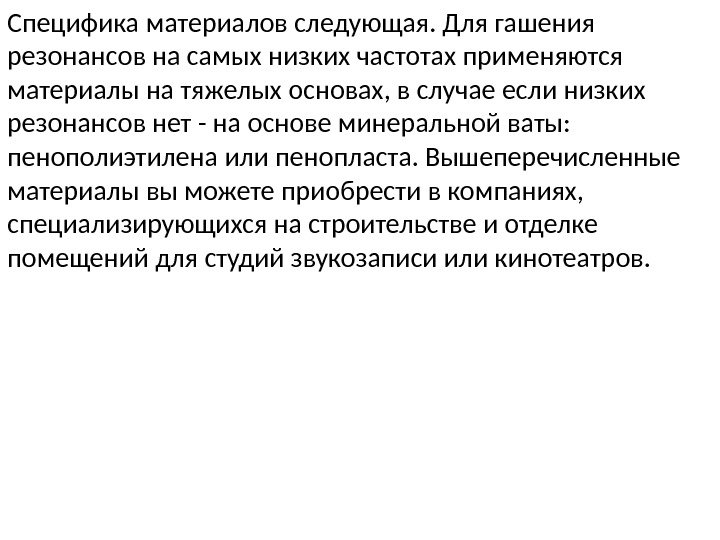 Специфика материалов следующая. Для гашения резонансов на самых низких частотах применяются материалы на тяжелых основах, в случае если низких резонансов нет - на основе минеральной ваты: пенополиэтилена или пенопласта. Вышеперечисленные материалы вы можете приобрести в компаниях, специализирующихся на строительстве и отделке помещений для студий звукозаписи или кинотеатров.